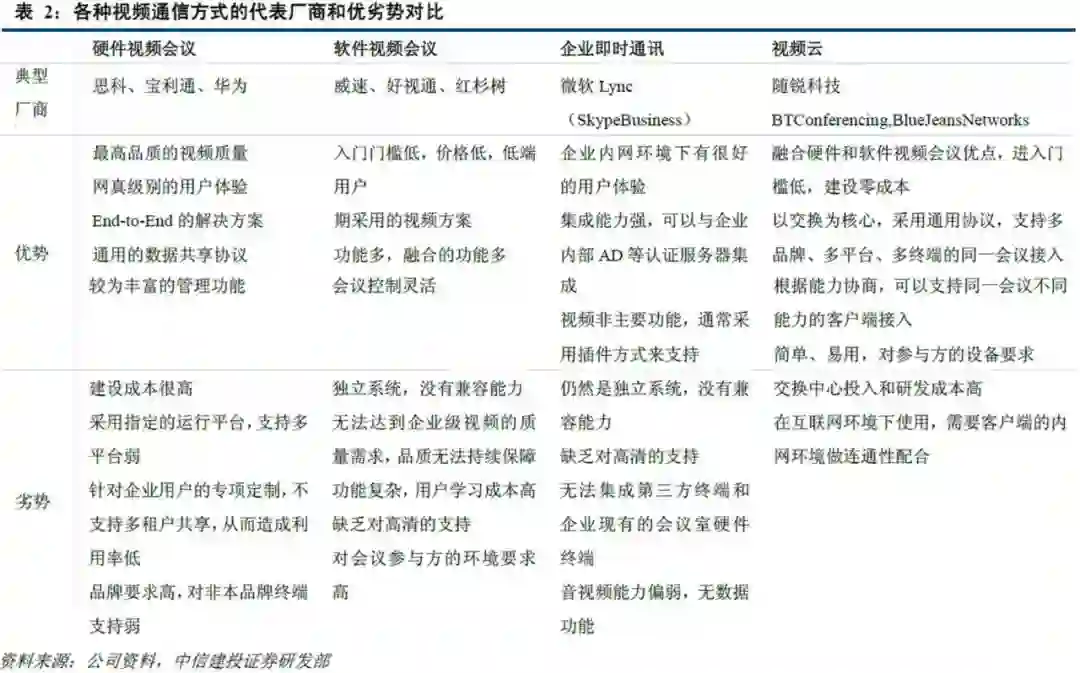 表 2：各种视频通信方式的代表厂商和优劣势对比

| | 硬件视频会议 | 软件视频会议 | 企业即时通讯 | 视频云 |
|---|---|---|---|---|
| 典型厂商 | 思科、宝利通、华为 | 威速、好视通、红杉树 | 微软 Lync（SkypeBusiness） | 随锐科技 BTConferencing,BlueJeansNetworks |
| 优势 | 最高品质的视频质量 网真级别的用户体验 End-to-End 的解决方案 通用的数据共享协议 较为丰富的管理功能 | 入门门槛低，价格低，低端用户 期采用的视频方案 功能多，融合的功能多 会议控制灵活 | 企业内网环境下有很好的用户体验 集成能力强，可以与企业内部 AD 等认证服务器集成 视频非主要功能，通常采用插件方式来支持 | 融合硬件和软件视频会议优点，进入门槛低，建设零成本 以交换为核心，采用通用协议，支持多品牌、多平台、多终端的同一会议接入 根据能力协商，可以支持同一会议不同能力的客户端接入 简单、易用，对参与方的设备要求 |
| 劣势 | 建设成本很高 采用指定的运行平台，支持多平台弱 针对企业用户的专项定制，不支持多租户共享，从而造成利用率低 品牌要求高，对非本品牌终端支持弱 | 独立系统，没有兼容能力 无法达到企业级视频的质量需求，品质无法持续保障 功能复杂，用户学习成本高 缺乏对高清的支持 对会议参与方的环境要求高 | 仍然是独立系统，没有兼容能力 缺乏对高清的支持 无法集成第三方终端和企业现有的会议室硬件终端 音视频能力偏弱，无数据功能 | 交换中心投入和研发成本高 在互联网环境下使用，需要客户端的内网环境做连通性配合 |

资料来源：公司资料，中信建投证券研发部